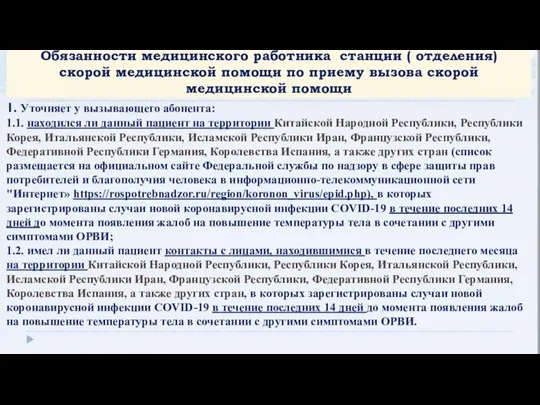 Обязанности медицинского работника станции ( отделения) скорой медицинской помощи по приему вызова скорой медицинской помощи

1. Уточняет у вызывающего абонента:
1.1. находился ли данный пациент на территории Китайской Народной Республики, Республики Корея, Итальянской Республики, Исламской Республики Иран, Французской Республики, Федеративной Республики Германия, Королевства Испания, а также других стран (список размещается на официальном сайте Федеральной службы по надзору в сфере защиты прав потребителей и благополучия человека в информационно-телекоммуникационной сети "Интернет» https://rospotrebnadzor.ru/region/koronon_virus/epid.php), в которых зарегистрированы случаи новой коронавирусной инфекции COVID-19 в течение последних 14 дней до момента появления жалоб на повышение температуры тела в сочетании с другими симптомами ОРВИ;
1.2. имел ли данный пациент контакты с лицами, находившимися в течение последнего месяца на территории Китайской Народной Республики, Республики Корея, Итальянской Республики, Исламской Республики Иран, Французской Республики, Федеративной Республики Германия, Королевства Испания, а также других стран, в которых зарегистрированы случаи новой коронавирусной инфекции COVID-19 в течение последних 14 дней до момента появления жалоб на повышение температуры тела в сочетании с другими симптомами ОРВИ.